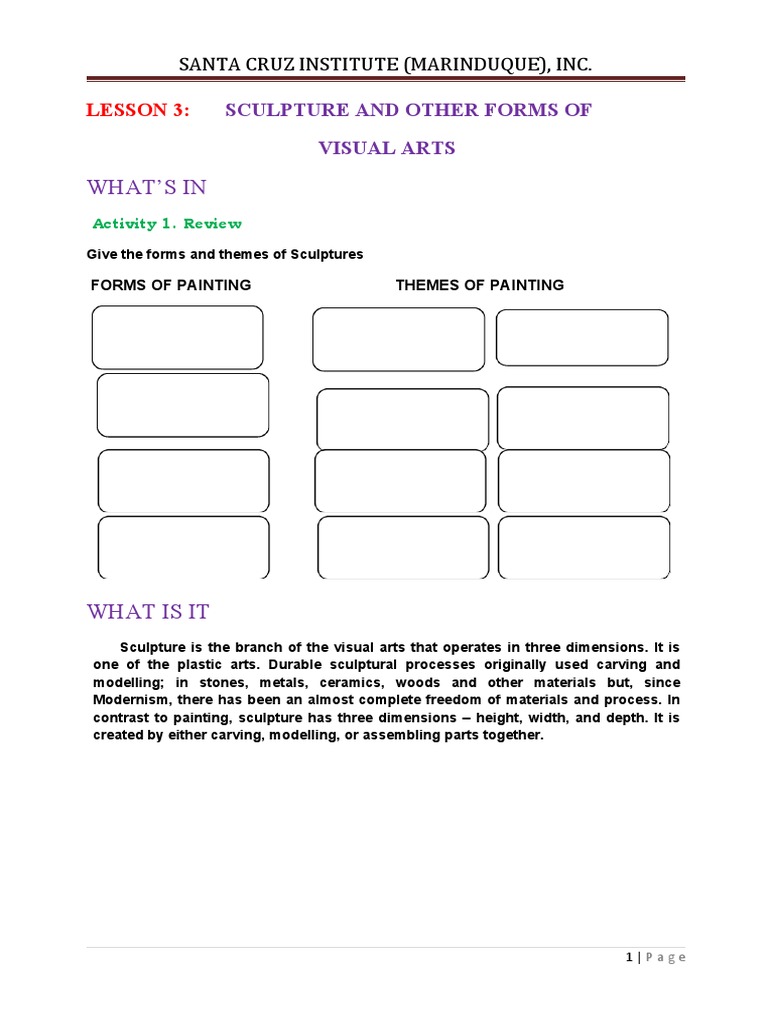 SANTA CRUZ INSTITUTE (MARINDUQUE), INC.

LESSON 3: SCULPTURE AND OTHER FORMS OF VISUAL ARTS

WHAT'S IN

Activity 1. Review

Give the forms and themes of Sculptures

FORMS OF PAINTING

THEMES OF PAINTING

WHAT IS IT

Sculpture is the branch of the visual arts that operates in three dimensions. It is one of the plastic arts. Durable sculptural processes originally used carving and modelling; in stones, metals, ceramics, woods and other materials but, since Modernism, there has been an almost complete freedom of materials and process. In contrast to painting, sculpture has three dimensions – height, width, and depth. It is created by either carving, modelling, or assembling parts together.

1 | Page